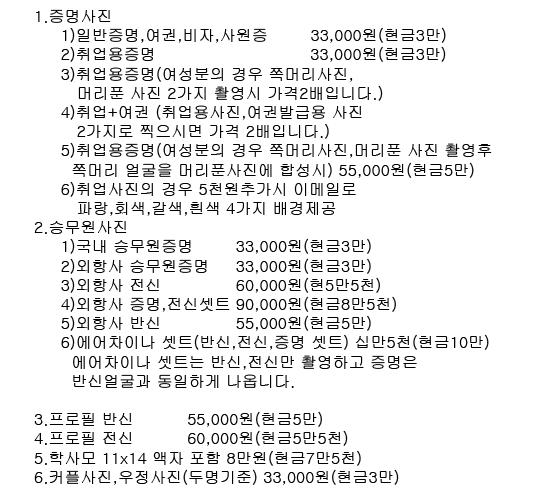 1.증명사진
1)일반증명,여권,비자,사원증 33,000원(현금3만)
2)취업용증명 33,000원(현금3만)
3)취업용증명(여성분의 경우 쪽머리사진, 머리푼 사진 2가지 촬영시 가격2배입니다.)
4)취업+여권 (취업용사진,여권발급용 사진 2가지로 찍으시면 가격 2배입니다.)
5)취업용증명(여성분의 경우 쪽머리사진,머리푼 사진 촬영후 쪽머리 얼굴을 머리푼사진에 합성시) 55,000원(현금5만)
6)취업사진의 경우 5천원추가시 이메일로 파랑,회색,갈색,흰색 4가지 배경제공
2.승무원사진
1)국내 승무원증명 33,000원(현금3만)
2)외항사 승무원증명 33,000원(현금3만)
3)외항사 전신 60,000원(현5만5천)
4)외항사 증명,전신셋트 90,000원(현금8만5천)
5)외항사 반신 55,000원(현금5만)
6)에어차이나 셋트(반신,전신,증명 셋트) 십만5천(현금10만)
에어차이나 셋트는 반신,전신만 촬영하고 증명은 반신얼굴과 동일하게 나옵니다.

3.프로필 반신 55,000원(현금5만)
4.프로필 전신 60,000원(현금5만5천)
5.학사모 11x14 액자 포함 8만원(현금7만5천)
6.커플사진,우정사진(두명기준) 33,000원(현금3만)